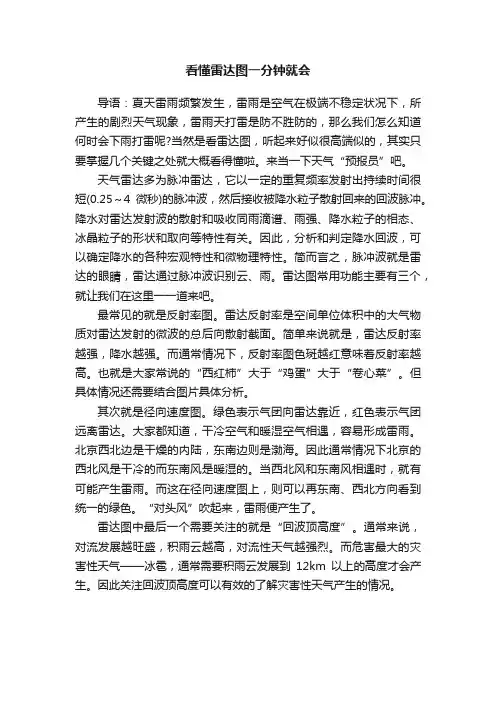 看懂雷达图一分钟就会

导语：夏天雷雨频繁发生，雷雨是空气在极端不稳定状况下，所产生的剧烈天气现象，雷雨天打雷是防不胜防的，那么我们怎么知道何时会下雨打雷呢?当然是看雷达图，听起来好似很高端似的，其实只要掌握几个关键之处就大概看得懂啦。来当一下天气“预报员”吧。

天气雷达多为脉冲雷达，它以一定的重复频率发射出持续时间很短(0.25～4 微秒)的脉冲波，然后接收被降水粒子散射回来的回波脉冲。降水对雷达发射波的散射和吸收同雨滴谱、雨强、降水粒子的相态、冰晶粒子的形状和取向等特性有关。因此，分析和判定降水回波，可以确定降水的各种宏观特性和微物理特性。简而言之，脉冲波就是雷达的眼睛，雷达通过脉冲波识别云、雨。雷达图常用功能主要有三个，就让我们在这里一一道来吧。

最常见的就是反射率图。雷达反射率是空间单位体积中的大气物质对雷达发射的微波的总后向散射截面。简单来说就是，雷达反射率越强，降水越强。而通常情况下，反射率图色斑越红意味着反射率越高。也就是大家常说的“西红柿”大于“鸡蛋”大于“卷心菜”。但具体情况还需要结合图片具体分析。

其次就是径向速度图。绿色表示气团向雷达靠近，红色表示气团远离雷达。大家都知道，干冷空气和暖湿空气相遇，容易形成雷雨。北京西北边是干燥的内陆，东南边则是渤海。因此通常情况下北京的西北风是干冷的而东南风是暖湿的。当西北风和东南风相遇时，就有可能产生雷雨。而这在径向速度图上，则可以再东南、西北方向看到统一的绿色。“对头风”吹起来，雷雨便产生了。

雷达图中最后一个需要关注的就是“回波顶高度”。通常来说，对流发展越旺盛，积雨云越高，对流性天气越强烈。而危害最大的灾害性天气——冰雹，通常需要积雨云发展到 12km 以上的高度才会产生。因此关注回波顶高度可以有效的了解灾害性天气产生的情况。